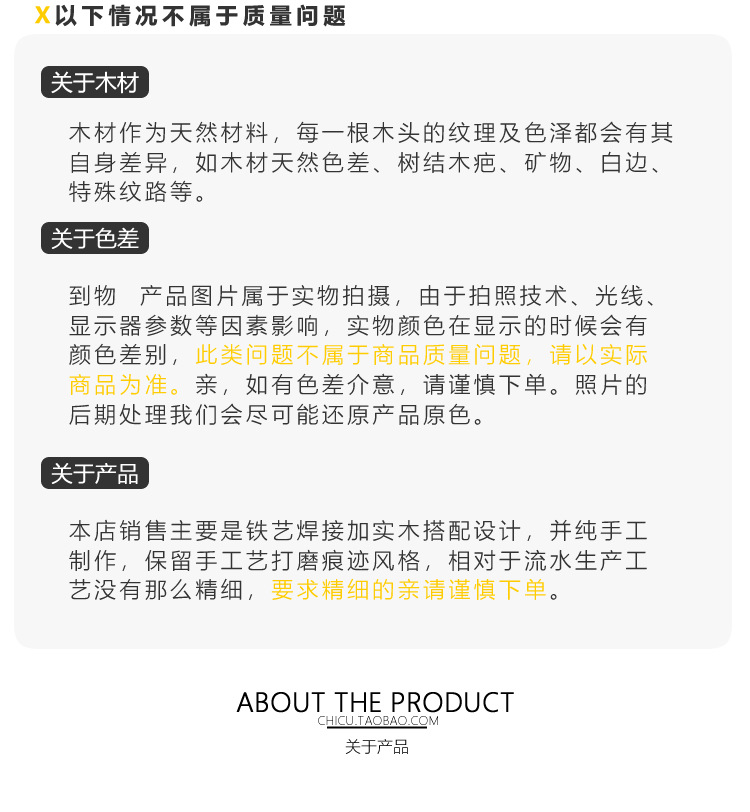 X以下情况不属于质量问题

关于木材

木材作为天然材料，每一根木头的纹理及色泽都会有其自身差异，如木材天然色差、树结木疤、矿物、白边、特殊纹路等。

关于色差

到物 产品图片属于实物拍摄，由于拍照技术、光线、显示器参数等因素影响，实物颜色在显示的时候会有颜色差别，此类问题不属于商品质量问题，请以实际商品为准。亲，如有色差介意，请谨慎下单。照片的后期处理我们会尽可能还原产品原色。

关于产品

本店销售主要是铁艺焊接加实木搭配设计，并纯手工制作，保留手工艺打磨痕迹风格，相对于流水生产工艺没有那么精细，要求精细的亲请谨慎下单。

ABOUT THE PRODUCT
CHICU.TAOBAO.COM
关于产品